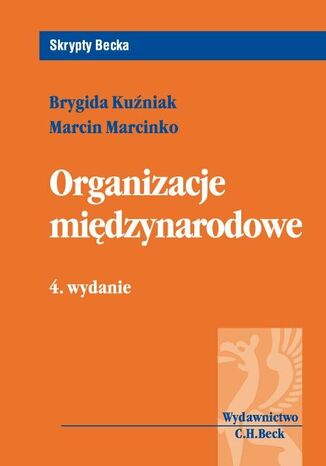 Skrypty Becka

Brygida Kuźniak
Marcin Marcinko

Organizacje międzynarodowe

4. wydanie

Wydawnictwo
C.H.Beck